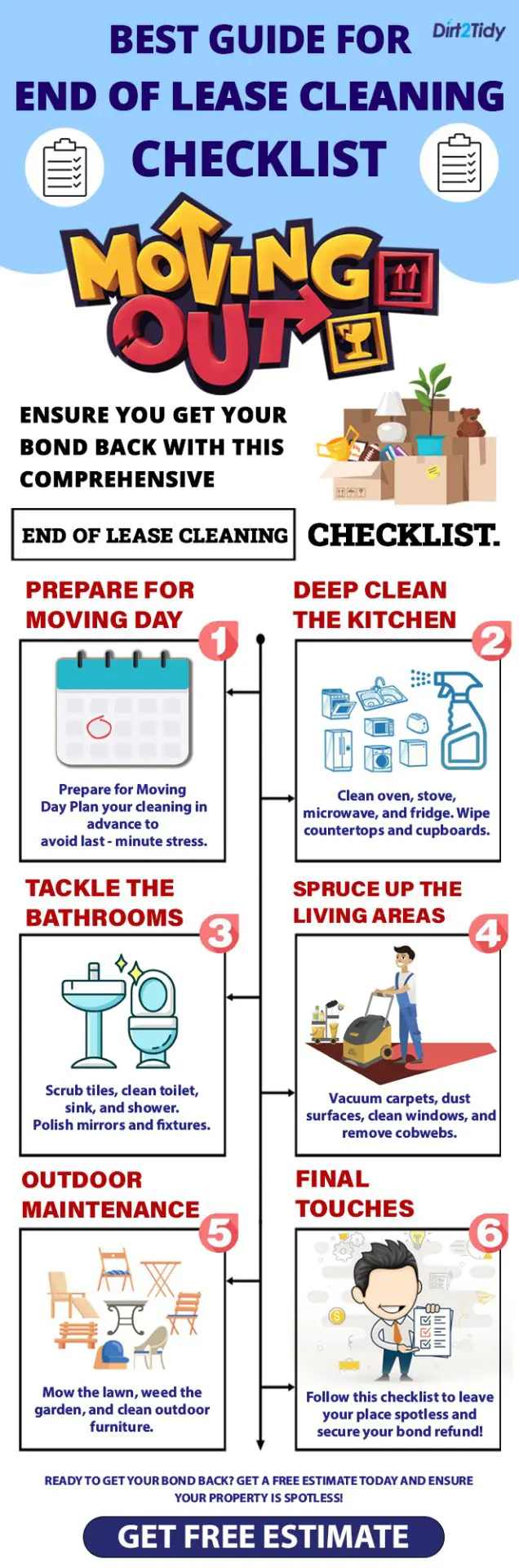 BEST GUIDE FOR END OF LEASE CLEANING CHECKLIST

Dirt2Tidy

MOVING OUT

ENSURE YOU GET YOUR BOND BACK WITH THIS COMPREHENSIVE

END OF LEASE CLEANING CHECKLIST.

PREPARE FOR MOVING DAY

1

Prepare for Moving Day Plan your cleaning in advance to avoid last - minute stress.

DEEP CLEAN THE KITCHEN

2

Clean oven, stove, microwave, and fridge. Wipe countertops and cupboards.

TACKLE THE BATHROOMS

3

Scrub tiles, clean toilet, sink, and shower. Polish mirrors and fixtures.

SPRUCE UP THE LIVING AREAS

4

Vacuum carpets, dust surfaces, clean windows, and remove cobwebs.

OUTDOOR MAINTENANCE

5

Mow the lawn, weed the garden, and clean outdoor furniture.

FINAL TOUCHES

6

Follow this checklist to leave your place spotless and secure your bond refund!

READY TO GET YOUR BOND BACK? GET A FREE ESTIMATE TODAY AND ENSURE YOUR PROPERTY IS SPOTLESS!

GET FREE ESTIMATE